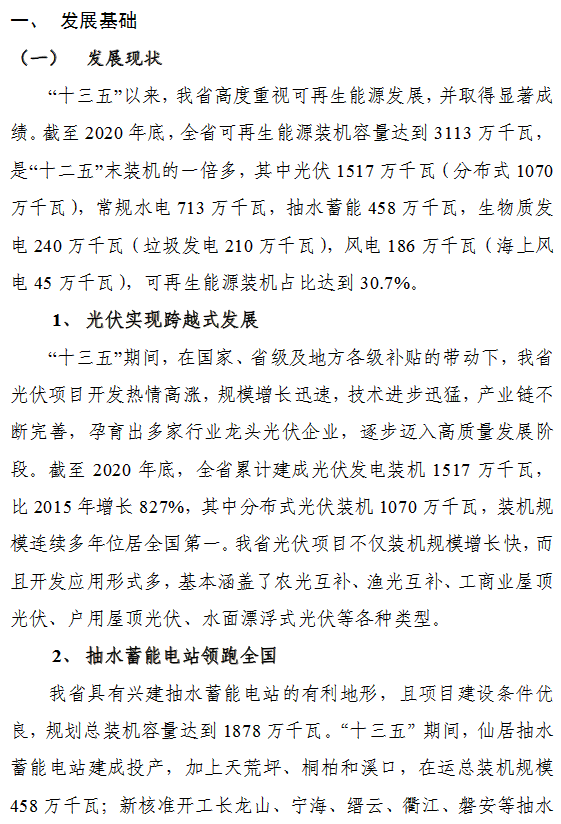 一、 发展基础

（一） 发展现状

“十三五”以来，我省高度重视可再生能源发展，并取得显著成绩。截至 2020 年底，全省可再生能源装机容量达到 3113 万千瓦，是“十二五”末装机的一倍多，其中光伏 1517 万千瓦（分布式 1070 万千瓦），常规水电 713 万千瓦，抽水蓄能 458 万千瓦，生物质发电 240 万千瓦（垃圾发电 210 万千瓦），风电 186 万千瓦（海上风电 45 万千瓦），可再生能源装机占比达到 30.7%。

1、 光伏实现跨越式发展

“十三五”期间，在国家、省级及地方各级补贴的带动下，我省光伏项目开发热情高涨，规模增长迅速，技术进步迅猛，产业链不断完善，孕育出多家行业龙头光伏企业，逐步迈入高质量发展阶段。截至 2020 年底，全省累计建成光伏发电装机 1517 万千瓦，比 2015 年增长 827%，其中分布式光伏装机 1070 万千瓦，装机规模连续多年位居全国第一。我省光伏项目不仅装机规模增长快，而且开发应用形式多，基本涵盖了农光互补、渔光互补、工商业屋顶光伏、户用屋顶光伏、水面漂浮式光伏等各种类型。

2、 抽水蓄能电站领跑全国

我省具有兴建抽水蓄能电站的有利地形，且项目建设条件优良，规划总装机容量达到 1878 万千瓦。“十三五” 期间，仙居抽水蓄能电站建成投产，加上天荒坪、桐柏和溪口，在运总装机规模 458 万千瓦；新核准开工长龙山、宁海、缙云、衢江、磐安等抽水